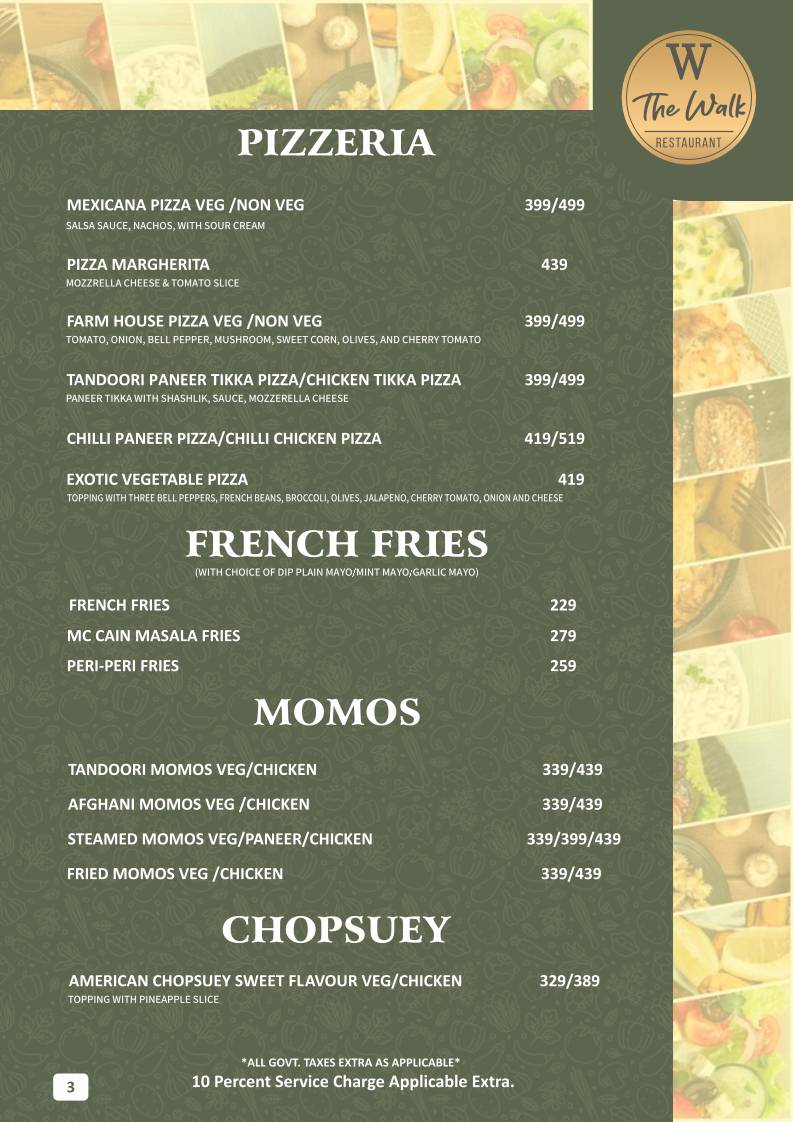 W
The Walk
RESTAURANT

PIZZERIA

MEXICANA PIZZA VEG /NON VEG 399/499
SALSA SAUCE, NACHOS, WITH SOUR CREAM

PIZZA MARGHERITA 439
MOZZRELLA CHEESE & TOMATO SLICE

FARM HOUSE PIZZA VEG /NON VEG 399/499
TOMATO, ONION, BELL PEPPER, MUSHROOM, SWEET CORN, OLIVES, AND CHERRY TOMATO

TANDOORI PANEER TIKKA PIZZA/CHICKEN TIKKA PIZZA 399/499
PANEER TIKKA WITH SHASHLIK, SAUCE, MOZZERELLA CHEESE

CHILLI PANEER PIZZA/CHILLI CHICKEN PIZZA 419/519

EXOTIC VEGETABLE PIZZA 419
TOPPING WITH THREE BELL PEPPERS, FRENCH BEANS, BROCCOLI, OLIVES, JALAPENO, CHERRY TOMATO, ONION AND CHEESE

FRENCH FRIES
(WITH CHOICE OF DIP PLAIN MAYO/MINT MAYO/GARLIC MAYO)

FRENCH FRIES 229
MC CAIN MASALA FRIES 279
PERI-PERI FRIES 259

MOMOS

TANDOORI MOMOS VEG/CHICKEN 339/439
AFGHANI MOMOS VEG /CHICKEN 339/439
STEAMED MOMOS VEG/PANEER/CHICKEN 339/399/439
FRIED MOMOS VEG /CHICKEN 339/439

CHOPSUEY

AMERICAN CHOPSUEY SWEET FLAVOUR VEG/CHICKEN 329/389
TOPPING WITH PINEAPPLE SLICE

*ALL GOVT. TAXES EXTRA AS APPLICABLE*
10 Percent Service Charge Applicable Extra.

3